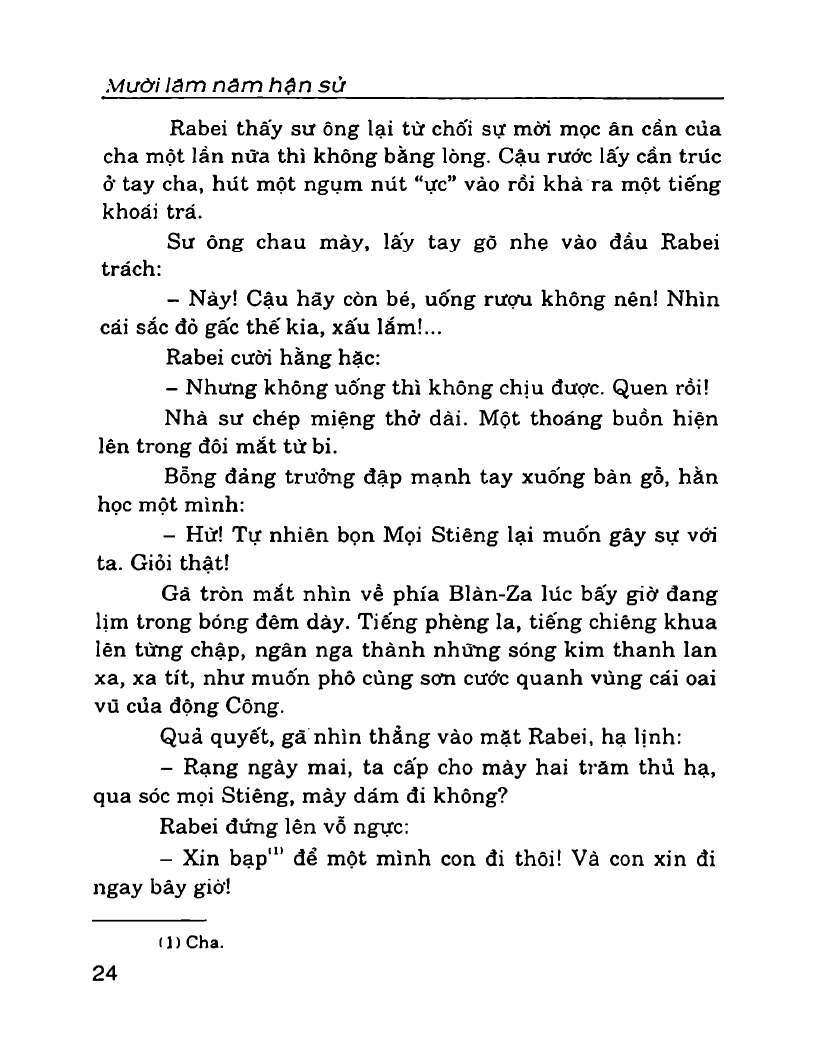 Mười lăm năm hận sử

Rabei thấy sư ông lại từ chối sự mời mọc ân cần của cha một lần nữa thì không bằng lòng. Cậu rước lấy cần trúc ở tay cha, hút một ngụm nút "ực" vào rồi khà ra một tiếng khoái trá.

Sư ông chau mày, lấy tay gõ nhẹ vào đầu Rabei trách:

– Này! Cậu hãy còn bé, uống rượu không nên! Nhìn cái sắc đỏ gấc thế kia, xấu lắm!...

Rabei cười hằng hặc:

– Nhưng không uống thì không chịu được. Quen rồi!

Nhà sư chép miệng thở dài. Một thoáng buồn hiện lên trong đôi mắt từ bi.

Bỗng đảng trưởng đập mạnh tay xuống bàn gỗ, hằn học một mình:

– Hừ! Tự nhiên bọn Mọi Stiêng lại muốn gây sự với ta. Giỏi thật!

Gã tròn mắt nhìn về phía Blàn-Za lúc bấy giờ đang lịm trong bóng đêm dày. Tiếng phèng la, tiếng chiêng khua lên từng chập, ngân nga thành những sóng kim thanh lan xa, xa tít, như muốn phô cùng sơn cước quanh vùng cái oai vũ của động Công.

Quả quyết, gã nhìn thẳng vào mặt Rabei, hạ lịnh:

– Rạng ngày mai, ta cấp cho mày hai trăm thủ hạ, qua sóc mọi Stiêng, mày dám đi không?

Rabei đứng lên vỗ ngực:

– Xin bạp$^{(1)}$ để một mình con đi thôi! Và con xin đi ngay bây giờ!

(1) Cha.

24